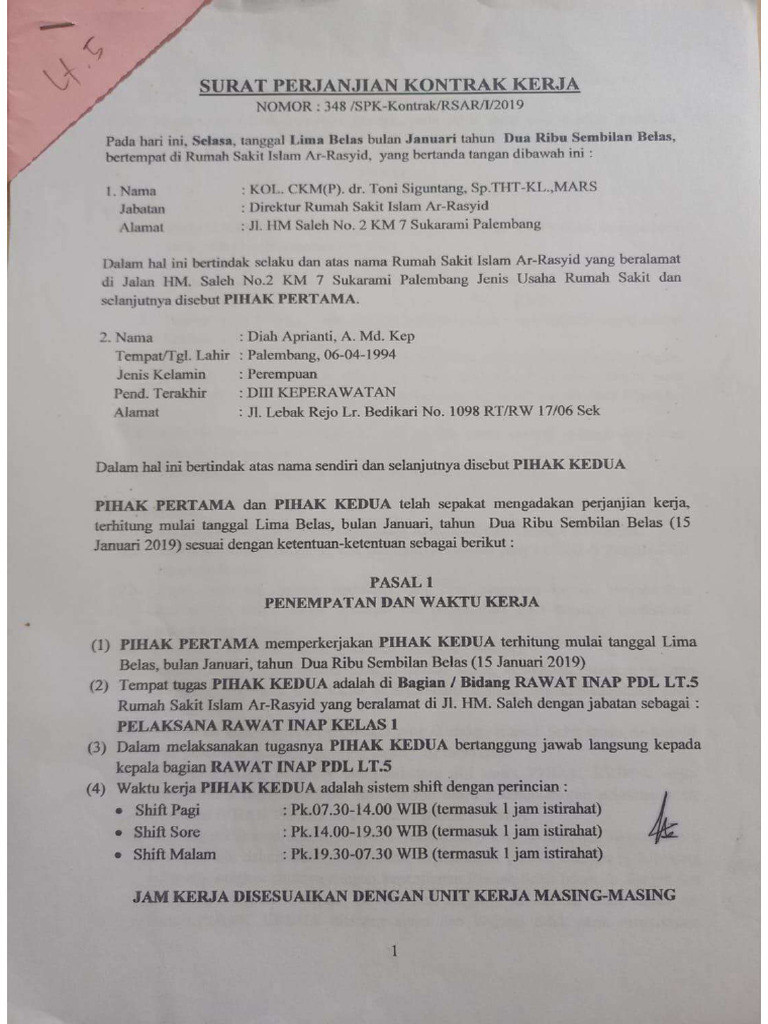 Lt.5

SURAT PERJANJIAN KONTRAK KERJA
NOMOR : 348 /SPK-Kontrak/RSAR/I/2019

Pada hari ini, Selasa, tanggal Lima Belas bulan Januari tahun Dua Ribu Sembilan Belas, bertempat di Rumah Sakit Islam Ar-Rasyid, yang bertanda tangan dibawah ini :

1. Nama : KOL. CKM(P). dr. Toni Siguntang, Sp.THT-KL.,MARS
Jabatan : Direktur Rumah Sakit Islam Ar-Rasyid
Alamat : Jl. HM Saleh No. 2 KM 7 Sukarami Palembang

Dalam hal ini bertindak selaku dan atas nama Rumah Sakit Islam Ar-Rasyid yang beralamat di Jalan HM. Saleh No.2 KM 7 Sukarami Palembang Jenis Usaha Rumah Sakit dan selanjutnya disebut PIHAK PERTAMA.

2. Nama : Diah Aprianti, A. Md. Kep
Tempat/Tgl. Lahir : Palembang, 06-04-1994
Jenis Kelamin : Perempuan
Pend. Terakhir : DIII KEPERAWATAN
Alamat : Jl. Lebak Rejo Lr. Bedikari No. 1098 RT/RW 17/06 Sek

Dalam hal ini bertindak atas nama sendiri dan selanjutnya disebut PIHAK KEDUA

PIHAK PERTAMA dan PIHAK KEDUA telah sepakat mengadakan perjanjian kerja, terhitung mulai tanggal Lima Belas, bulan Januari, tahun Dua Ribu Sembilan Belas (15 Januari 2019) sesuai dengan ketentuan-ketentuan sebagai berikut :

PASAL 1
PENEMPATAN DAN WAKTU KERJA

(1) PIHAK PERTAMA memperkerjakan PIHAK KEDUA terhitung mulai tanggal Lima Belas, bulan Januari, tahun Dua Ribu Sembilan Belas (15 Januari 2019)
(2) Tempat tugas PIHAK KEDUA adalah di Bagian / Bidang RAWAT INAP PDL LT.5 Rumah Sakit Islam Ar-Rasyid yang beralamat di Jl. HM. Saleh dengan jabatan sebagai : PELAKSANA RAWAT INAP KELAS 1
(3) Dalam melaksanakan tugasnya PIHAK KEDUA bertanggung jawab langsung kepada kepala bagian RAWAT INAP PDL LT.5
(4) Waktu kerja PIHAK KEDUA adalah sistem shift dengan perincian :
• Shift Pagi : Pk.07.30-14.00 WIB (termasuk 1 jam istirahat)
• Shift Sore : Pk.14.00-19.30 WIB (termasuk 1 jam istirahat)
• Shift Malam : Pk.19.30-07.30 WIB (termasuk 1 jam istirahat)

JAM KERJA DISESUAIKAN DENGAN UNIT KERJA MASING-MASING

1